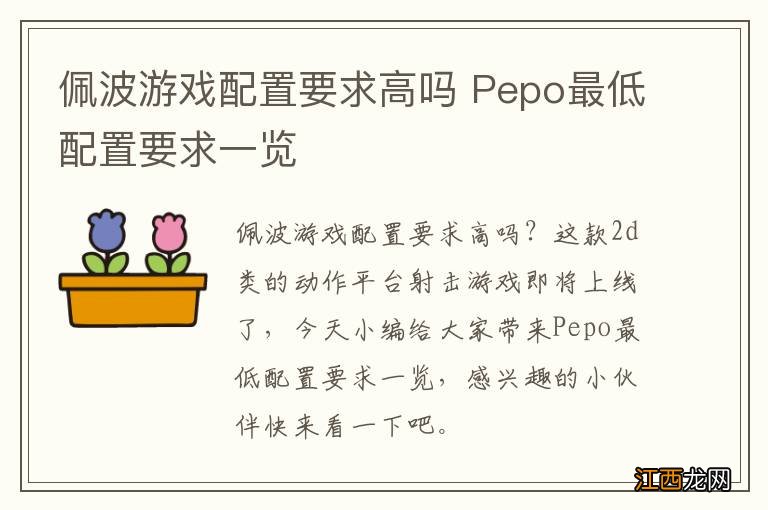 佩波游戏配置要求高吗 Pepo最低配置要求一览

佩波游戏配置要求高吗？这款2d类的动作平台射击游戏即将上线了，今天小编给大家带来Pepo最低配置要求一览，感兴趣的小伙伴快来看一下吧。

江西龙网